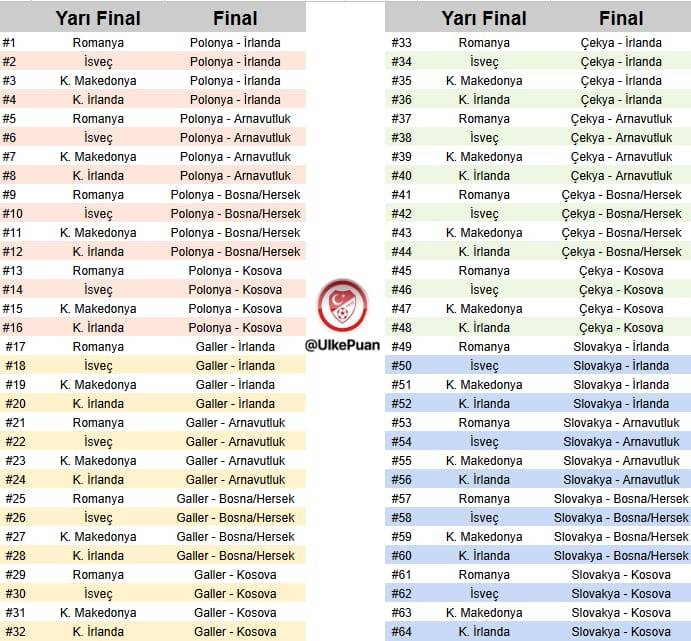 | | Yarı Final | Final |
|---|---|---|
| #1 | Romanya | Polonya - İrlanda |
| #2 | İsveç | Polonya - İrlanda |
| #3 | K. Makedonya | Polonya - İrlanda |
| #4 | K. İrlanda | Polonya - İrlanda |
| #5 | Romanya | Polonya - Arnavutluk |
| #6 | İsveç | Polonya - Arnavutluk |
| #7 | K. Makedonya | Polonya - Arnavutluk |
| #8 | K. İrlanda | Polonya - Arnavutluk |
| #9 | Romanya | Polonya - Bosna/Hersek |
| #10 | İsveç | Polonya - Bosna/Hersek |
| #11 | K. Makedonya | Polonya - Bosna/Hersek |
| #12 | K. İrlanda | Polonya - Bosna/Hersek |
| #13 | Romanya | Polonya - Kosova |
| #14 | İsveç | Polonya - Kosova |
| #15 | K. Makedonya | Polonya - Kosova |
| #16 | K. İrlanda | Polonya - Kosova |
| #17 | Romanya | Galler - İrlanda |
| #18 | İsveç | Galler - İrlanda |
| #19 | K. Makedonya | Galler - İrlanda |
| #20 | K. İrlanda | Galler - İrlanda |
| #21 | Romanya | Galler - Arnavutluk |
| #22 | İsveç | Galler - Arnavutluk |
| #23 | K. Makedonya | Galler - Arnavutluk |
| #24 | K. İrlanda | Galler - Arnavutluk |
| #25 | Romanya | Galler - Bosna/Hersek |
| #26 | İsveç | Galler - Bosna/Hersek |
| #27 | K. Makedonya | Galler - Bosna/Hersek |
| #28 | K. İrlanda | Galler - Bosna/Hersek |
| #29 | Romanya | Galler - Kosova |
| #30 | İsveç | Galler - Kosova |
| #31 | K. Makedonya | Galler - Kosova |
| #32 | K. İrlanda | Galler - Kosova |

@UlkePuan

| | Yarı Final | Final |
|---|---|---|
| #33 | Romanya | Çekya - İrlanda |
| #34 | İsveç | Çekya - İrlanda |
| #35 | K. Makedonya | Çekya - İrlanda |
| #36 | K. İrlanda | Çekya - İrlanda |
| #37 | Romanya | Çekya - Arnavutluk |
| #38 | İsveç | Çekya - Arnavutluk |
| #39 | K. Makedonya | Çekya - Arnavutluk |
| #40 | K. İrlanda | Çekya - Arnavutluk |
| #41 | Romanya | Çekya - Bosna/Hersek |
| #42 | İsveç | Çekya - Bosna/Hersek |
| #43 | K. Makedonya | Çekya - Bosna/Hersek |
| #44 | K. İrlanda | Çekya - Bosna/Hersek |
| #45 | Romanya | Çekya - Kosova |
| #46 | İsveç | Çekya - Kosova |
| #47 | K. Makedonya | Çekya - Kosova |
| #48 | K. İrlanda | Çekya - Kosova |
| #49 | Romanya | Slovakya - İrlanda |
| #50 | İsveç | Slovakya - İrlanda |
| #51 | K. Makedonya | Slovakya - İrlanda |
| #52 | K. İrlanda | Slovakya - İrlanda |
| #53 | Romanya | Slovakya - Arnavutluk |
| #54 | İsveç | Slovakya - Arnavutluk |
| #55 | K. Makedonya | Slovakya - Arnavutluk |
| #56 | K. İrlanda | Slovakya - Arnavutluk |
| #57 | Romanya | Slovakya - Bosna/Hersek |
| #58 | İsveç | Slovakya - Bosna/Hersek |
| #59 | K. Makedonya | Slovakya - Bosna/Hersek |
| #60 | K. İrlanda | Slovakya - Bosna/Hersek |
| #61 | Romanya | Slovakya - Kosova |
| #62 | İsveç | Slovakya - Kosova |
| #63 | K. Makedonya | Slovakya - Kosova |
| #64 | K. İrlanda | Slovakya - Kosova |